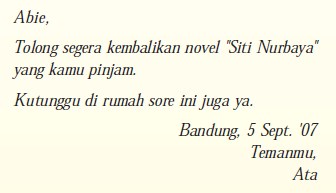 Abie,

Tolong segera kembalikan novel "Siti Nurbaya" yang kamu pinjam.

Kutunggu di rumah sore ini juga ya.

Bandung, 5 Sept. '07
Temanmu,
Ata